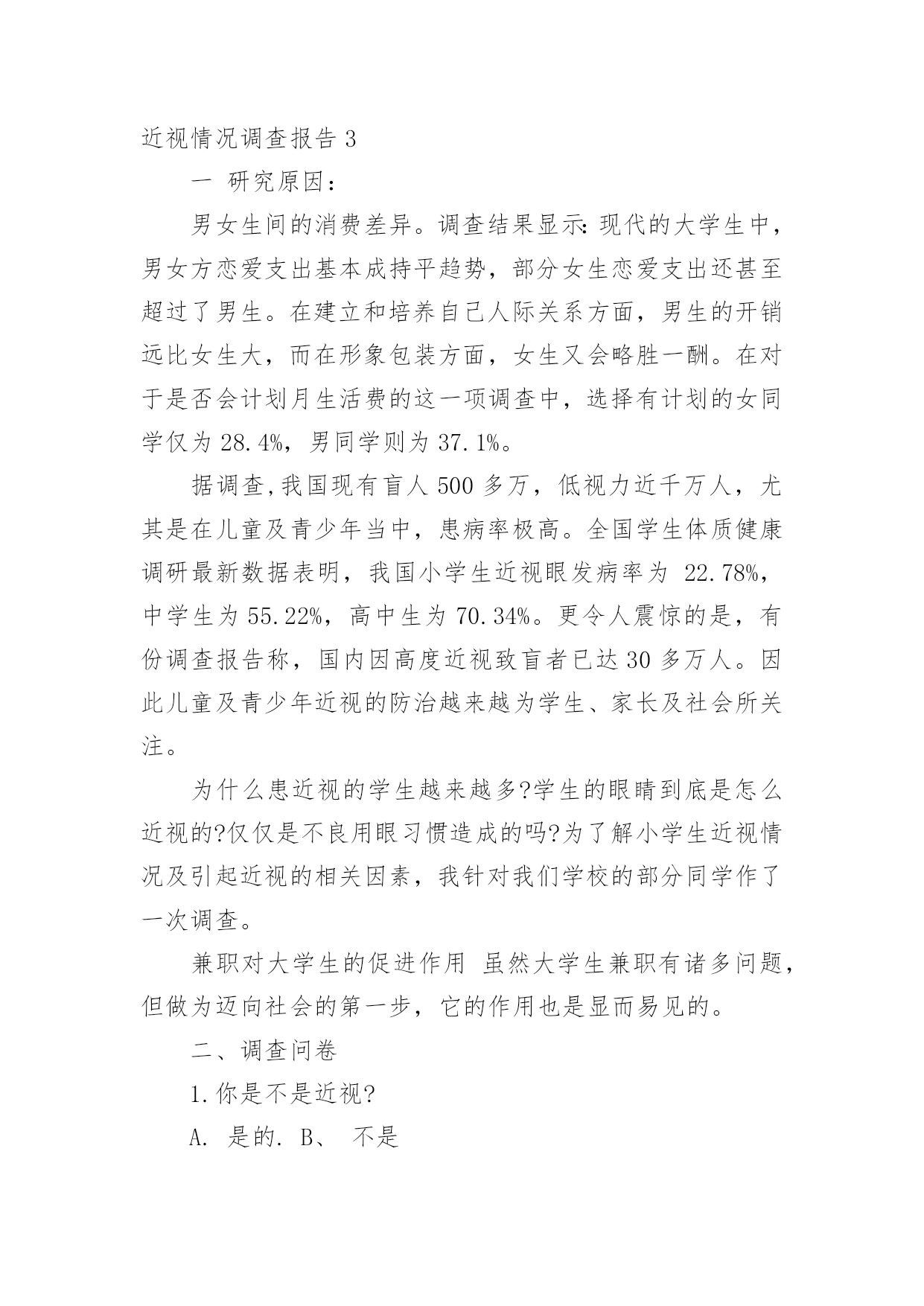 近视情况调查报告 3

一 研究原因：

男女生间的消费差异。调查结果显示:现代的大学生中，男女方恋爱支出基本成持平趋势，部分女生恋爱支出还甚至超过了男生。在建立和培养自己人际关系方面，男生的开销远比女生大，而在形象包装方面，女生又会略胜一酬。在对于是否会计划月生活费的这一项调查中，选择有计划的女同学仅为 28.4%，男同学则为 37.1%。

据调查,我国现有盲人 500 多万，低视力近千万人，尤其是在儿童及青少年当中，患病率极高。全国学生体质健康调研最新数据表明，我国小学生近视眼发病率为 22.78%，中学生为 55.22%，高中生为 70.34%。更令人震惊的是，有份调查报告称，国内因高度近视致盲者已达 30 多万人。因此儿童及青少年近视的防治越来越为学生、家长及社会所关注。

为什么患近视的学生越来越多?学生的眼睛到底是怎么近视的?仅仅是不良用眼习惯造成的吗?为了解小学生近视情况及引起近视的相关因素，我针对我们学校的部分同学作了一次调查。

兼职对大学生的促进作用 虽然大学生兼职有诸多问题，但做为迈向社会的第一步，它的作用也是显而易见的。

二、调查问卷

1.你是不是近视?

A. 是的. B、 不是